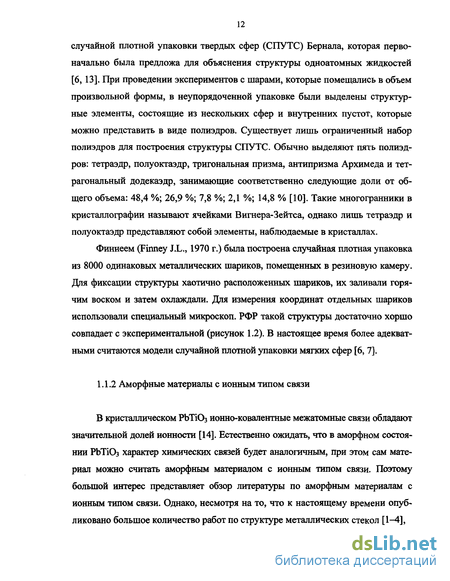 12

случайной плотной упаковки твердых сфер (СПУТС) Бернала, которая первоначально была предложа для объяснения структуры одноатомных жидкостей [6, 13]. При проведении экспериментов с шарами, которые помещались в объем произвольной формы, в неупорядоченной упаковке были выделены структурные элементы, состоящие из нескольких сфер и внутренних пустот, которые можно представить в виде полиэдров. Существует лишь ограниченный набор полиэдров для построения структуры СПУТС. Обычно выделяют пять полиэдров: тетраэдр, полуоктаэдр, тригональная призма, антипризма Архимеда и тетрагональный додекаэдр, занимающие соответственно следующие доли от общего объема: 48,4 %; 26,9 %; 7,8 %; 2,1 %; 14,8 % [10]. Такие многогранники в кристаллографии называют ячейками Вигнера-Зейтса, однако лишь тетраэдр и полуоктаэдр представляют собой элементы, наблюдаемые в кристаллах.

Финнеем (Finney J.L., 1970 г.) была построена случайная плотная упаковка из 8000 одинаковых металлических шариков, помещенных в резиновую камеру. Для фиксации структуры хаотично расположенных шариков, их заливали горячим воском и затем охлаждали. Для измерения координат отдельных шариков использовали специальный микроскоп. РФР такой структуры достаточно хоршо совпадает с экспериментальной (рисунок 1.2). В настоящее время более адекватными считаются модели случайной плотной упаковки мягких сфер [6, 7].

1.1.2 Аморфные материалы с ионным типом связи

В кристаллическом $PbTiO_3$ ионно-ковалентные межатомные связи обладают значительной долей ионности [14]. Естественно ожидать, что в аморфном состоянии $PbTiO_3$ характер химических связей будет аналогичным, при этом сам материал можно считать аморфным материалом с ионным типом связи. Поэтому большой интерес представляет обзор литературы по аморфным материалам с ионным типом связи. Однако, несмотря на то, что к настоящему времени опубликовано большое количество работ по структуре металлических стекол [1–4],

dsLib.net
библиотека диссертаций